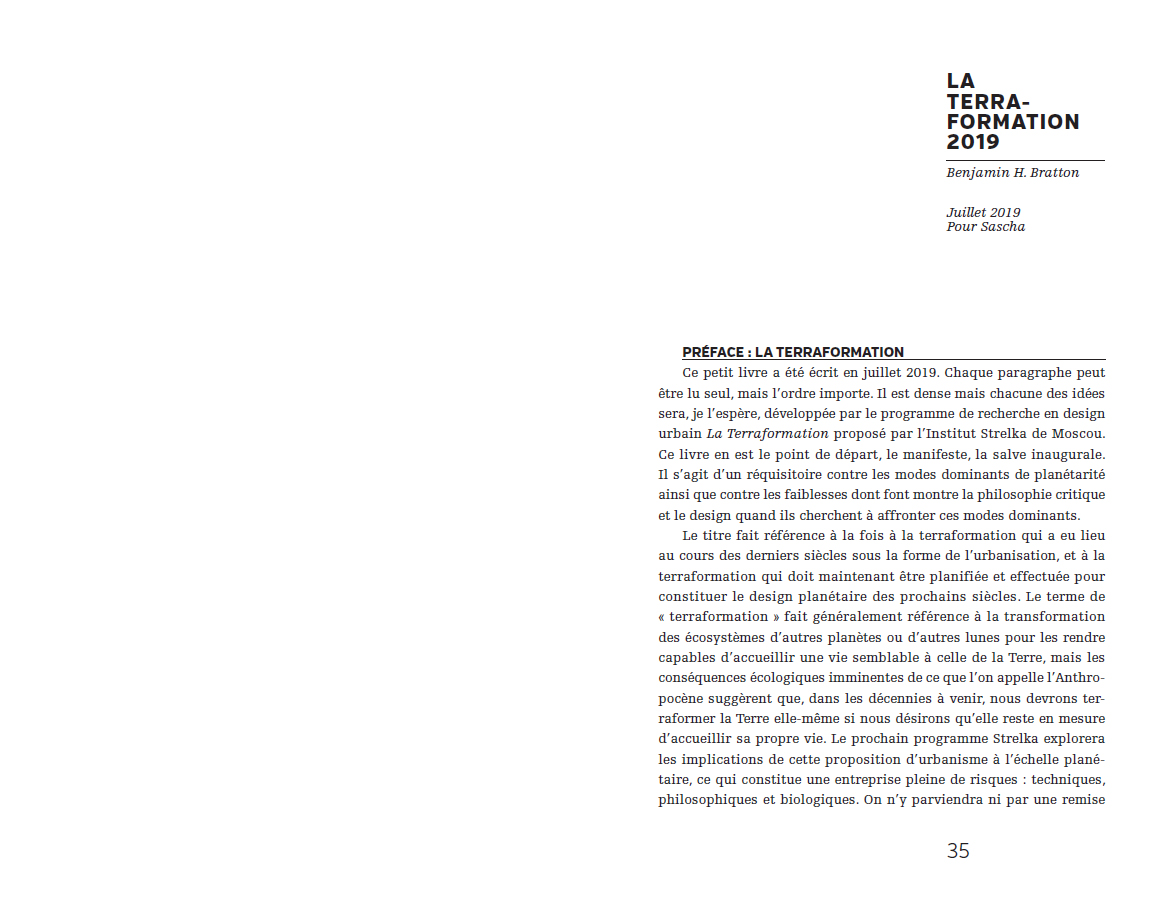 LA TERRA-FORMATION 2019

Benjamin H. Bratton

Juillet 2019
Pour Sascha

PRÉFACE : LA TERRAFORMATION

Ce petit livre a été écrit en juillet 2019. Chaque paragraphe peut être lu seul, mais l'ordre importe. Il est dense mais chacune des idées sera, je l'espère, développée par le programme de recherche en design urbain La Terraformation proposé par l'Institut Strelka de Moscou. Ce livre en est le point de départ, le manifeste, la salve inaugurale. Il s'agit d'un réquisitoire contre les modes dominants de planétarité ainsi que contre les faiblesses dont font montre la philosophie critique et le design quand ils cherchent à affronter ces modes dominants.

Le titre fait référence à la fois à la terraformation qui a eu lieu au cours des derniers siècles sous la forme de l'urbanisation, et à la terraformation qui doit maintenant être planifiée et effectuée pour constituer le design planétaire des prochains siècles. Le terme de « terraformation » fait généralement référence à la transformation des écosystèmes d'autres planètes ou d'autres lunes pour les rendre capables d'accueillir une vie semblable à celle de la Terre, mais les conséquences écologiques imminentes de ce que l'on appelle l'Anthropocène suggèrent que, dans les décennies à venir, nous devrons terraformer la Terre elle-même si nous désirons qu'elle reste en mesure d'accueillir sa propre vie. Le prochain programme Strelka explorera les implications de cette proposition d'urbanisme à l'échelle planétaire, ce qui constitue une entreprise pleine de risques : techniques, philosophiques et biologiques. On n'y parviendra ni par une remise

35